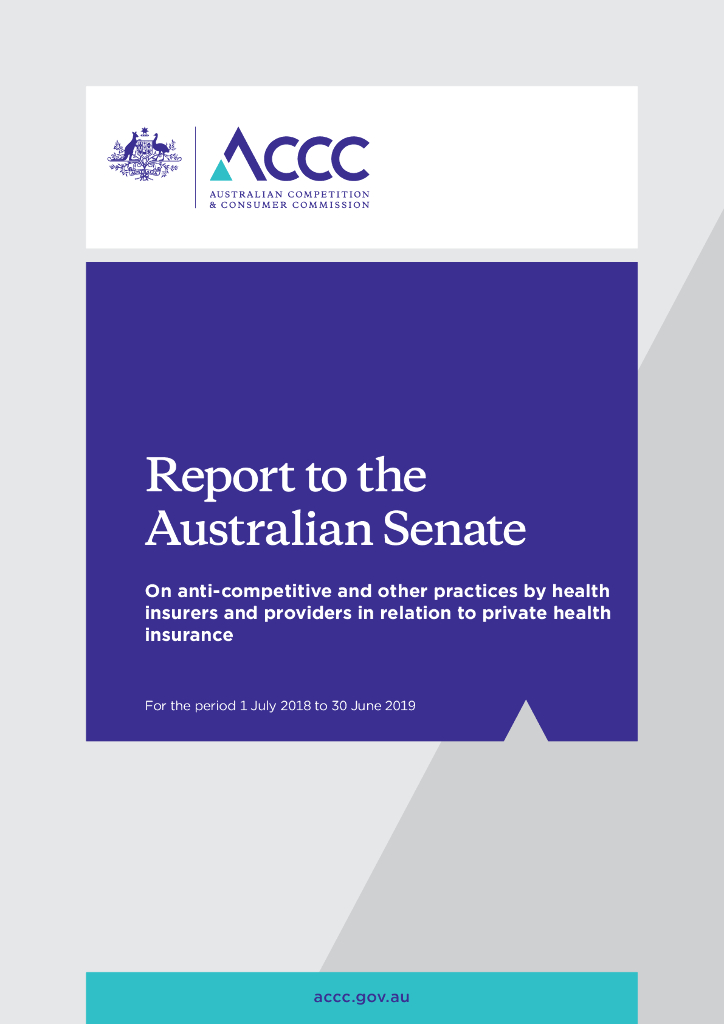 ACCC
AUSTRALIAN COMPETITION & CONSUMER COMMISSION

Report to the Australian Senate

On anti-competitive and other practices by health insurers and providers in relation to private health insurance

For the period 1 July 2018 to 30 June 2019

accc.gov.au